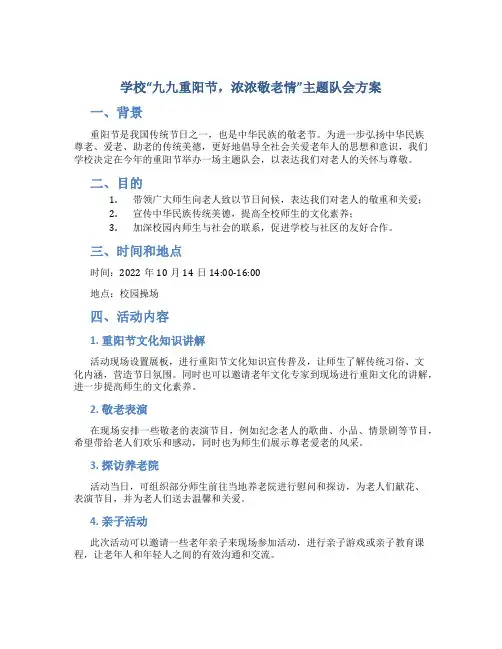 学校“九九重阳节，浓浓敬老情”主题队会方案

一、背景

重阳节是我国传统节日之一，也是中华民族的敬老节。为进一步弘扬中华民族尊老、爱老、助老的传统美德，更好地倡导全社会关爱老年人的思想和意识，我们学校决定在今年的重阳节举办一场主题队会，以表达我们对老人的关怀与尊敬。

二、目的

1. 带领广大师生向老人致以节日问候，表达我们对老人的敬重和关爱；
2. 宣传中华民族传统美德，提高全校师生的文化素养；
3. 加深校园内师生与社会的联系，促进学校与社区的友好合作。

三、时间和地点

时间：2022 年 10 月 14 日 14:00-16:00

地点：校园操场

四、活动内容

1. 重阳节文化知识讲解

活动现场设置展板，进行重阳节文化知识宣传普及，让师生了解传统习俗、文化内涵，营造节日氛围。同时也可以邀请老年文化专家到现场进行重阳文化的讲解，进一步提高师生的文化素养。

2. 敬老表演

在现场安排一些敬老的表演节目，例如纪念老人的歌曲、小品、情景剧等节目，希望带给老人们欢乐和感动，同时也为师生们展示尊老爱老的风采。

3. 探访养老院

活动当日，可组织部分师生前往当地养老院进行慰问和探访，为老人们献花、表演节目，并为老人们送去温馨和关爱。

4. 亲子活动

此次活动可以邀请一些老年亲子来现场参加活动，进行亲子游戏或亲子教育课程，让老年人和年轻人之间的有效沟通和交流。